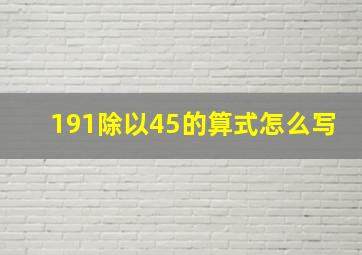 191除以45的算式怎么写